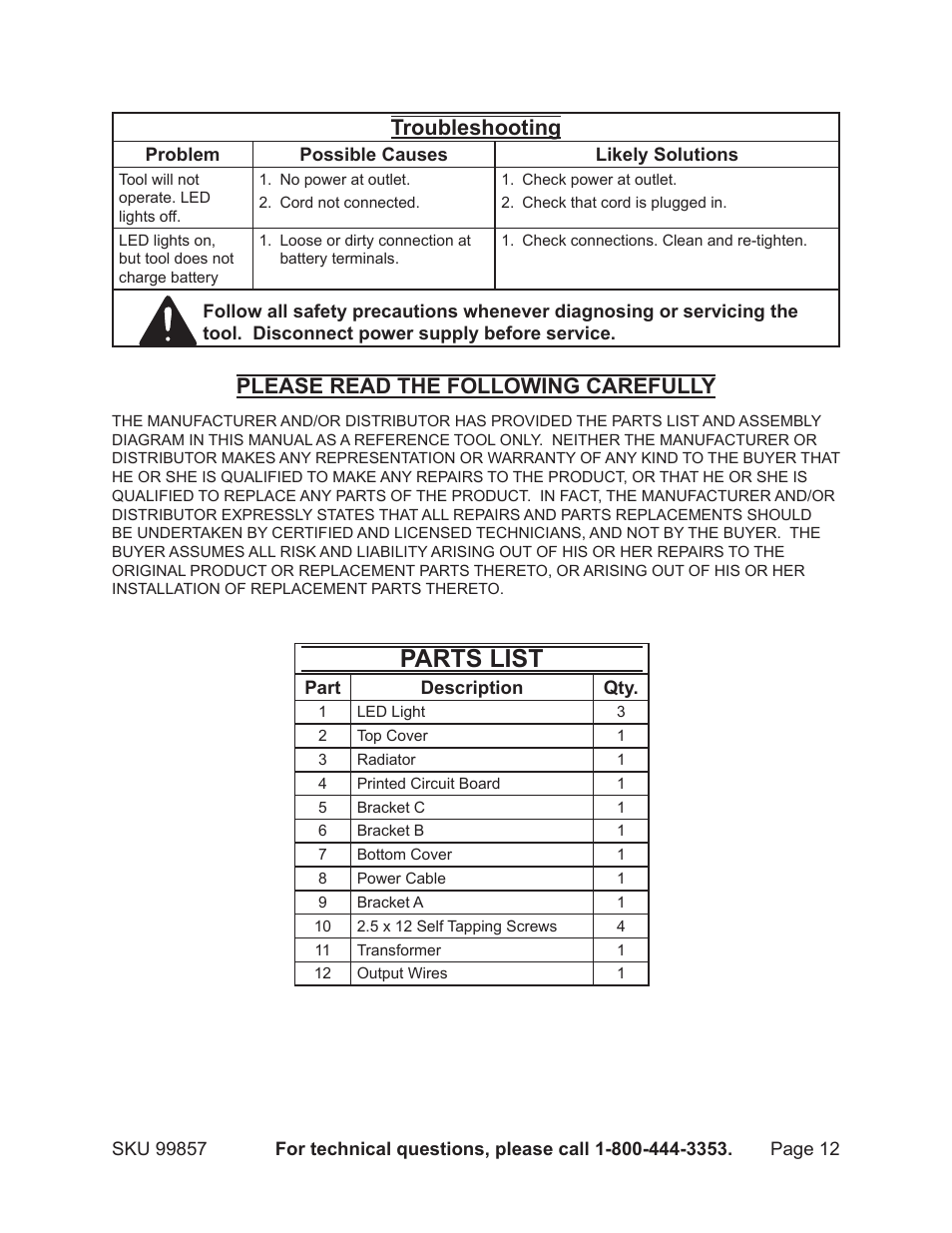 Troubleshooting

| Problem | Possible Causes | Likely Solutions |
|---|---|---|
| Tool will not operate. LED lights off. | 1. No power at outlet. 2. Cord not connected. | 1. Check power at outlet. 2. Check that cord is plugged in. |
| LED lights on, but tool does not charge battery | 1. Loose or dirty connection at battery terminals. | 1. Check connections. Clean and re-tighten. |

Follow all safety precautions whenever diagnosing or servicing the tool. Disconnect power supply before service.

PLEASE READ THE FOLLOWING CAREFULLY

THE MANUFACTURER AND/OR DISTRIBUTOR HAS PROVIDED THE PARTS LIST AND ASSEMBLY DIAGRAM IN THIS MANUAL AS A REFERENCE TOOL ONLY. NEITHER THE MANUFACTURER OR DISTRIBUTOR MAKES ANY REPRESENTATION OR WARRANTY OF ANY KIND TO THE BUYER THAT HE OR SHE IS QUALIFIED TO MAKE ANY REPAIRS TO THE PRODUCT, OR THAT HE OR SHE IS QUALIFIED TO REPLACE ANY PARTS OF THE PRODUCT. IN FACT, THE MANUFACTURER AND/OR DISTRIBUTOR EXPRESSLY STATES THAT ALL REPAIRS AND PARTS REPLACEMENTS SHOULD BE UNDERTAKEN BY CERTIFIED AND LICENSED TECHNICIANS, AND NOT BY THE BUYER. THE BUYER ASSUMES ALL RISK AND LIABILITY ARISING OUT OF HIS OR HER REPAIRS TO THE ORIGINAL PRODUCT OR REPLACEMENT PARTS THERETO, OR ARISING OUT OF HIS OR HER INSTALLATION OF REPLACEMENT PARTS THERETO.

PARTS LIST

| Part | Description | Qty. |
|---|---|---|
| 1 | LED Light | 3 |
| 2 | Top Cover | 1 |
| 3 | Radiator | 1 |
| 4 | Printed Circuit Board | 1 |
| 5 | Bracket C | 1 |
| 6 | Bracket B | 1 |
| 7 | Bottom Cover | 1 |
| 8 | Power Cable | 1 |
| 9 | Bracket A | 1 |
| 10 | 2.5 x 12 Self Tapping Screws | 4 |
| 11 | Transformer | 1 |
| 12 | Output Wires | 1 |

SKU 99857 For technical questions, please call 1-800-444-3353. Page 12